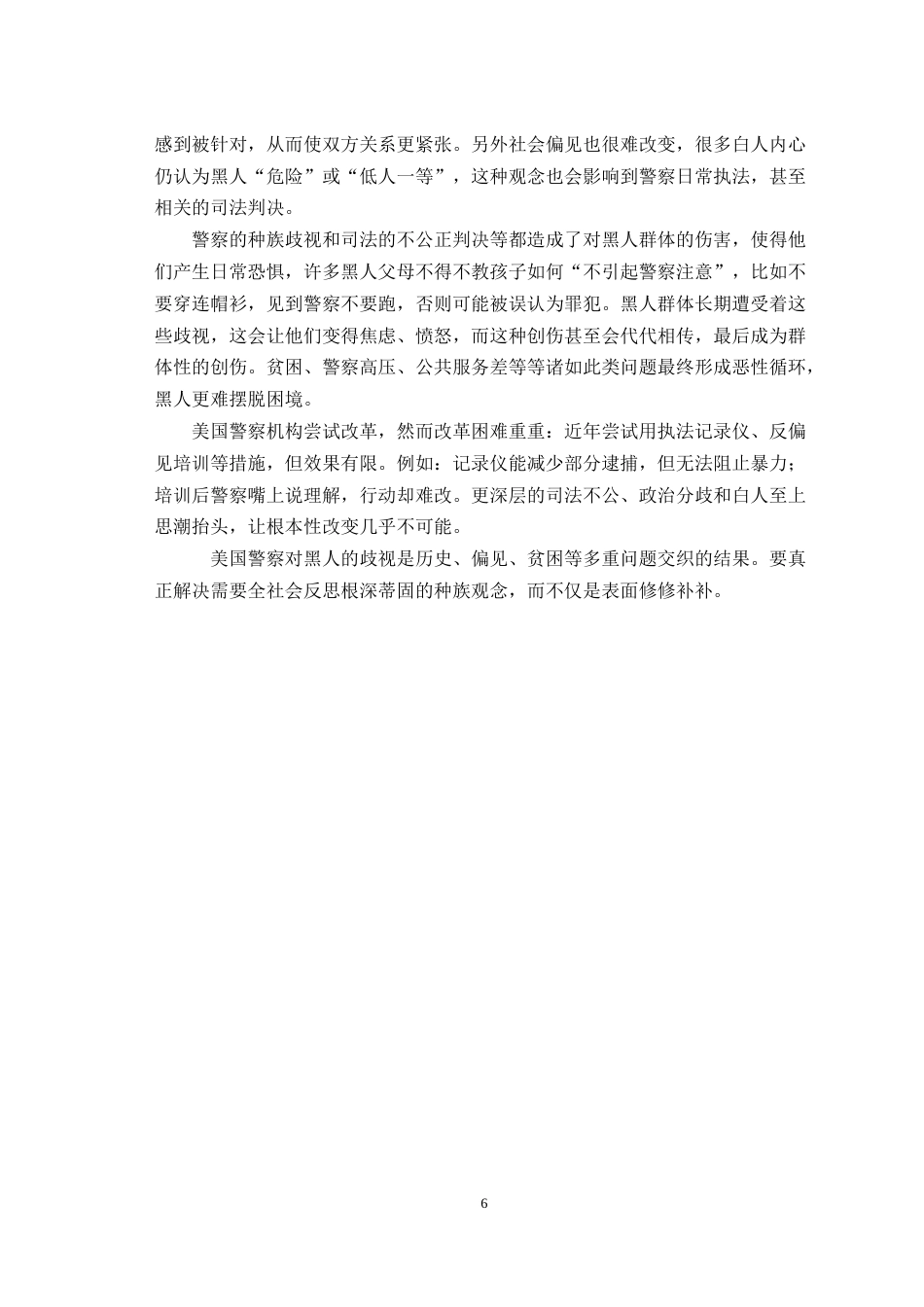 感到被针对，从而使双方关系更紧张。另外社会偏见也很难改变，很多白人内心仍认为黑人“危险”或“低人一等”，这种观念也会影响到警察日常执法，甚至相关的司法判决。

警察的种族歧视和司法的不公正判决等都造成了对黑人群体的伤害，使得他们产生日常恐惧，许多黑人父母不得不教孩子如何“不引起警察注意”，比如不要穿连帽衫，见到警察不要跑，否则可能被误认为罪犯。黑人群体长期遭受着这些歧视，这会让他们变得焦虑、愤怒，而这种创伤甚至会代代相传，最后成为群体性的创伤。贫困、警察高压、公共服务差等等诸如此类问题最终形成恶性循环，黑人更难摆脱困境。

美国警察机构尝试改革，然而改革困难重重：近年尝试用执法记录仪、反偏见培训等措施，但效果有限。例如：记录仪能减少部分逮捕，但无法阻止暴力；培训后警察嘴上说理解，行动却难改。更深层的司法不公、政治分歧和白人至上思潮抬头，让根本性改变几乎不可能。

美国警察对黑人的歧视是历史、偏见、贫困等多重问题交织的结果。要真正解决需要全社会反思根深蒂固的种族观念，而不仅是表面修修补补。

6